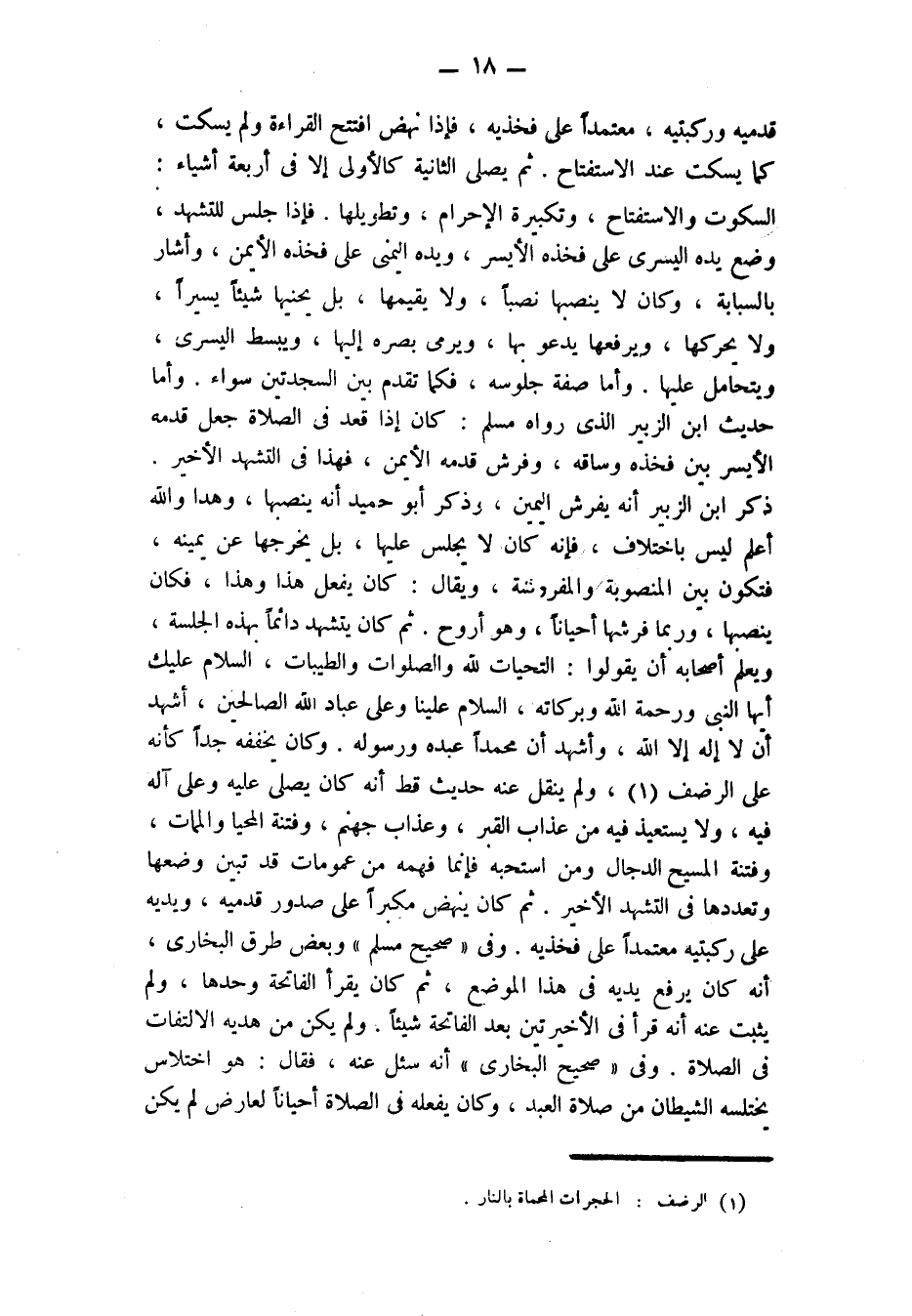 — ١٨ —

قدميه وركبتيه ، معتمداً على فخذيه ، فإذا نهض افتتح القراءة ولم يسكت ، كما يسكت عند الاستفتاح . ثم يصلى الثانية كالأولى إلا فى أربعة أشياء : السكوت والاستفتاح ، وتكبيرة الإحرام ، وتطويلها . فإذا جلس للتشهد ، وضع يده اليسرى على فخذه الأيسر ، ويده اليمنى على فخذه الأيمن ، وأشار بالسبابة ، وكان لا ينصبها نصباً ، ولا يقيمها ، بل يحنيها شيئاً يسيراً ، ولا يحركها ، ويرفعها يدعو بها ، ويرمى بصره إليها ، ويبسط اليسرى ، ويتحامل عليها . وأما صفة جلوسه ، فكما تقدم بين السجدتين سواء . وأما حديث ابن الزبير الذى رواه مسلم : كان إذا قعد فى الصلاة جعل قدمه الأيسر بين فخذه وساقه ، وفرش قدمه الأيمن ، فهذا فى التشهد الأخير . ذكر ابن الزبير أنه يفرش اليمين ، وذكر أبو حميد أنه ينصبها ، وهذا والله أعلم ليس باختلاف ، فإنه كان لا يجلس عليها ، بل يخرجها عن يمينه ، فتكون بين المنصوبة والمفروشة ، ويقال : كان يفعل هذا وهذا ، فكان ينصبها ، وربما فرشها أحياناً ، وهو أروح . ثم كان يتشهد دائماً بهذه الجلسة ، ويعلم أصحابه أن يقولوا : التحيات لله والصلوات والطيبات ، السلام عليك أيها النبى ورحمة الله وبركاته ، السلام علينا وعلى عباد الله الصالحين ، أشهد أن لا إله إلا الله ، وأشهد أن محمداً عبده ورسوله . وكان يخففه جداً كأنه على الرضف (١) ، ولم ينقل عنه حديث قط أنه كان يصلى عليه وعلى آله فيه ، ولا يستعيذ فيه من عذاب القبر ، وعذاب جهنم ، وفتنة المحيا والممات ، وفتنة المسيح الدجال ومن استحبه فإنما فهمه من عمومات قد تبين وضعها وتعددها فى التشهد الأخير . ثم كان ينهض مكبراً على صدور قدميه ، ويديه على ركبتيه معتمداً على فخذيه . وفى « صحيح مسلم » وبعض طرق البخارى ، أنه كان يرفع يديه فى هذا الموضع ، ثم كان يقرأ الفاتحة وحدها ، ولم يثبت عنه أنه قرأ فى الأخيرتين بعد الفاتحة شيئاً . ولم يكن من هديه الالتفات فى الصلاة . وفى « صحيح البخارى » أنه سئل عنه ، فقال : هو اختلاس يختلسه الشيطان من صلاة العبد ، وكان يفعله فى الصلاة أحياناً لعارض لم يكن

(١) الرضف : الحجرات المحماة بالنار .